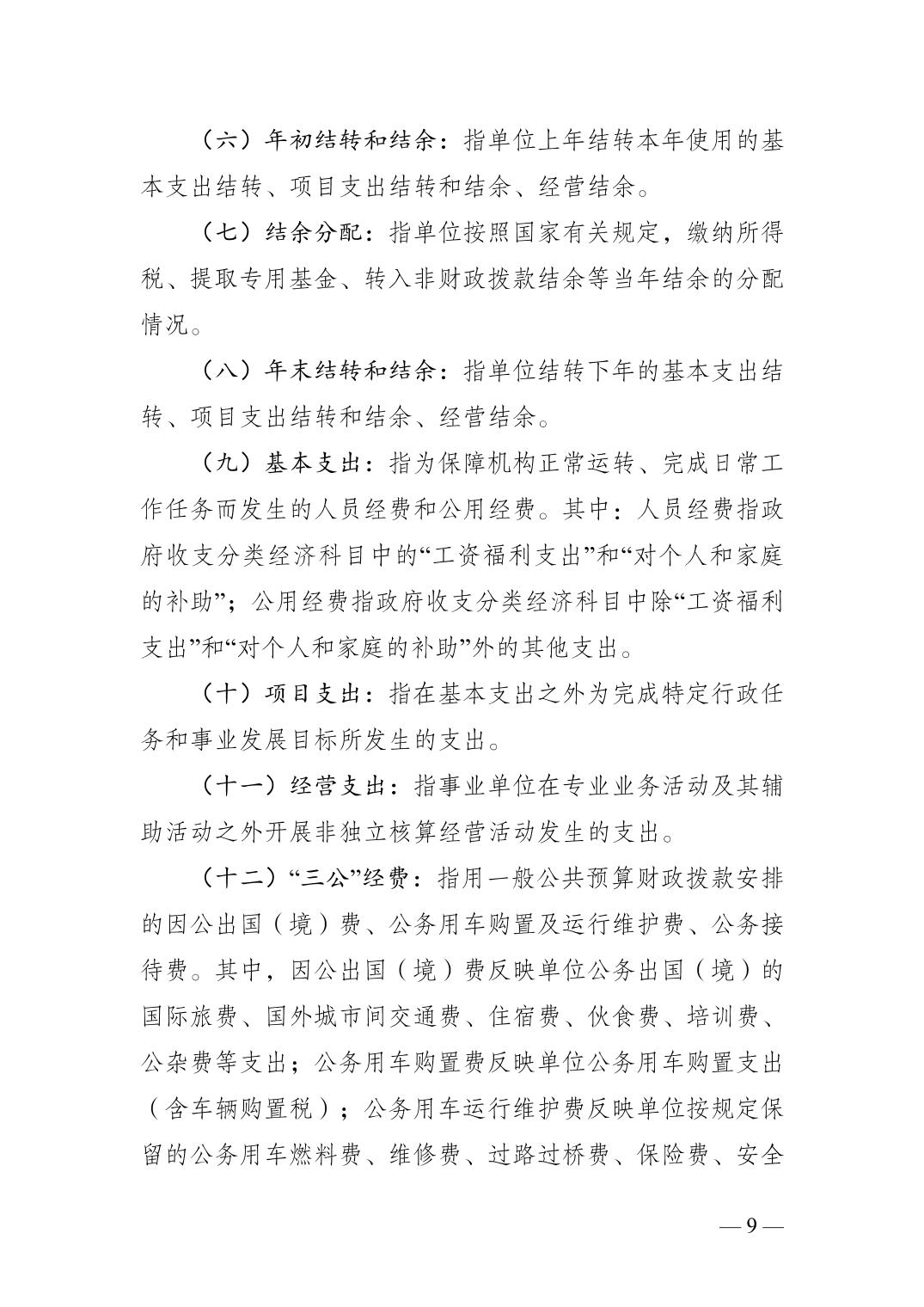 （六）年初结转和结余：指单位上年结转本年使用的基本支出结转、项目支出结转和结余、经营结余。

（七）结余分配：指单位按照国家有关规定，缴纳所得税、提取专用基金、转入非财政拨款结余等当年结余的分配情况。

（八）年末结转和结余：指单位结转下年的基本支出结转、项目支出结转和结余、经营结余。

（九）基本支出：指为保障机构正常运转、完成日常工作任务而发生的人员经费和公用经费。其中：人员经费指政府收支分类经济科目中的“工资福利支出”和“对个人和家庭的补助”；公用经费指政府收支分类经济科目中除“工资福利支出”和“对个人和家庭的补助”外的其他支出。

（十）项目支出：指在基本支出之外为完成特定行政任务和事业发展目标所发生的支出。

（十一）经营支出：指事业单位在专业业务活动及其辅助活动之外开展非独立核算经营活动发生的支出。

（十二）“三公”经费：指用一般公共预算财政拨款安排的因公出国（境）费、公务用车购置及运行维护费、公务接待费。其中，因公出国（境）费反映单位公务出国（境）的国际旅费、国外城市间交通费、住宿费、伙食费、培训费、公杂费等支出；公务用车购置费反映单位公务用车购置支出（含车辆购置税）；公务用车运行维护费反映单位按规定保留的公务用车燃料费、维修费、过路过桥费、保险费、安全

— 9 —